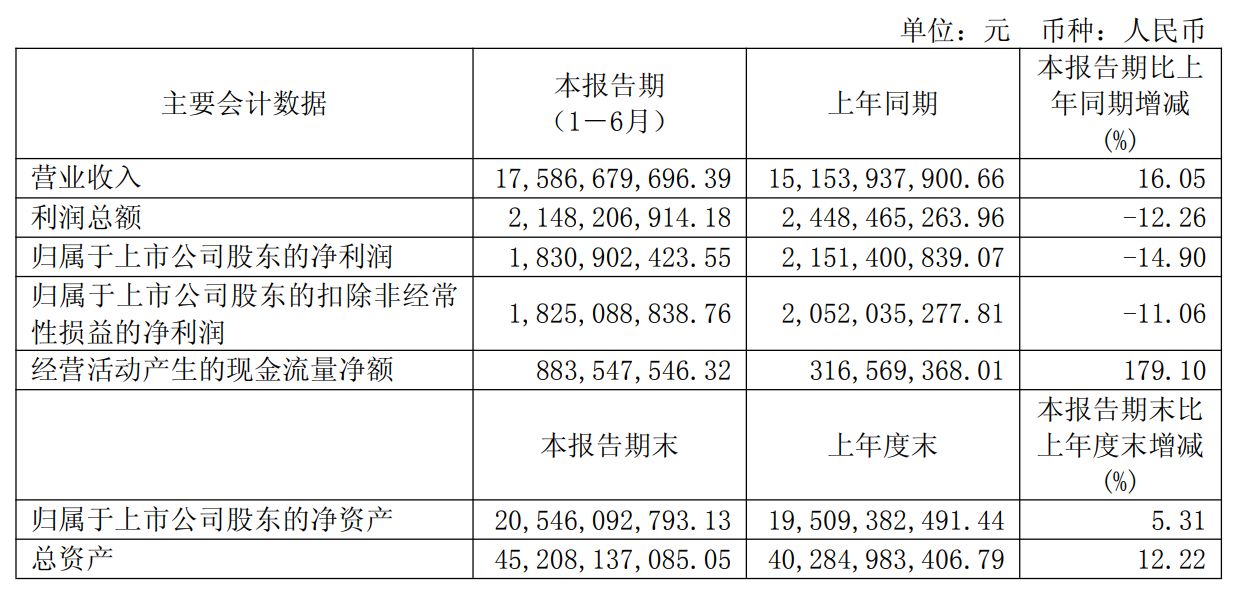 单位：元　币种：人民币

| 主要会计数据 | 本报告期（1－6月） | 上年同期 | 本报告期比上年同期增减(%) |
|---|---|---|---|
| 营业收入 | 17,586,679,696.39 | 15,153,937,900.66 | 16.05 |
| 利润总额 | 2,148,206,914.18 | 2,448,465,263.96 | -12.26 |
| 归属于上市公司股东的净利润 | 1,830,902,423.55 | 2,151,400,839.07 | -14.90 |
| 归属于上市公司股东的扣除非经常性损益的净利润 | 1,825,088,838.76 | 2,052,035,277.81 | -11.06 |
| 经营活动产生的现金流量净额 | 883,547,546.32 | 316,569,368.01 | 179.10 |
|  | 本报告期末 | 上年度末 | 本报告期末比上年度末增减(%) |
| 归属于上市公司股东的净资产 | 20,546,092,793.13 | 19,509,382,491.44 | 5.31 |
| 总资产 | 45,208,137,085.05 | 40,284,983,406.79 | 12.22 |